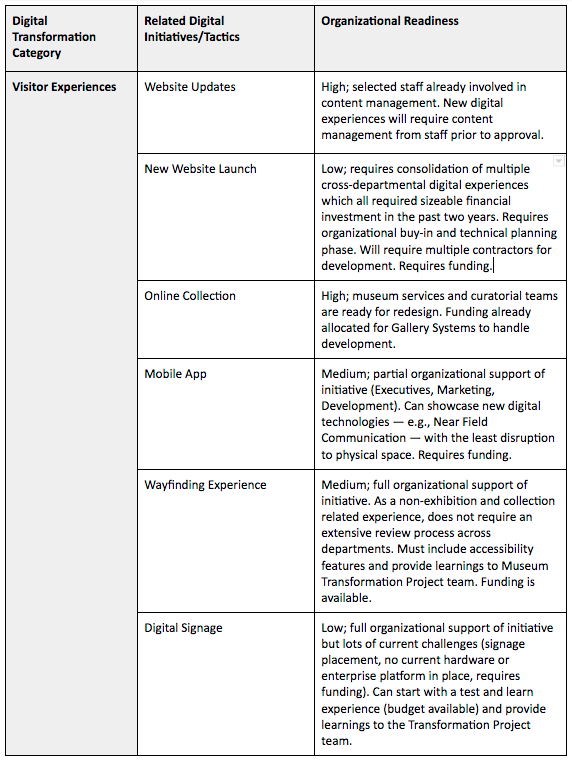 | Digital Transformation Category | Related Digital Initiatives/Tactics | Organizational Readiness |
|---|---|---|
| Visitor Experiences | Website Updates | High; selected staff already involved in content management. New digital experiences will require content management from staff prior to approval. |
| | New Website Launch | Low; requires consolidation of multiple cross-departmental digital experiences which all required sizeable financial investment in the past two years. Requires organizational buy-in and technical planning phase. Will require multiple contractors for development. Requires funding. |
| | Online Collection | High; museum services and curatorial teams are ready for redesign. Funding already allocated for Gallery Systems to handle development. |
| | Mobile App | Medium; partial organizational support of initiative (Executives, Marketing, Development). Can showcase new digital technologies — e.g., Near Field Communication — with the least disruption to physical space. Requires funding. |
| | Wayfinding Experience | Medium; full organizational support of initiative. As a non-exhibition and collection related experience, does not require an extensive review process across departments. Must include accessibility features and provide learnings to Museum Transformation Project team. Funding is available. |
| | Digital Signage | Low; full organizational support of initiative but lots of current challenges (signage placement, no current hardware or enterprise platform in place, requires funding). Can start with a test and learn experience (budget available) and provide learnings to the Transformation Project team. |